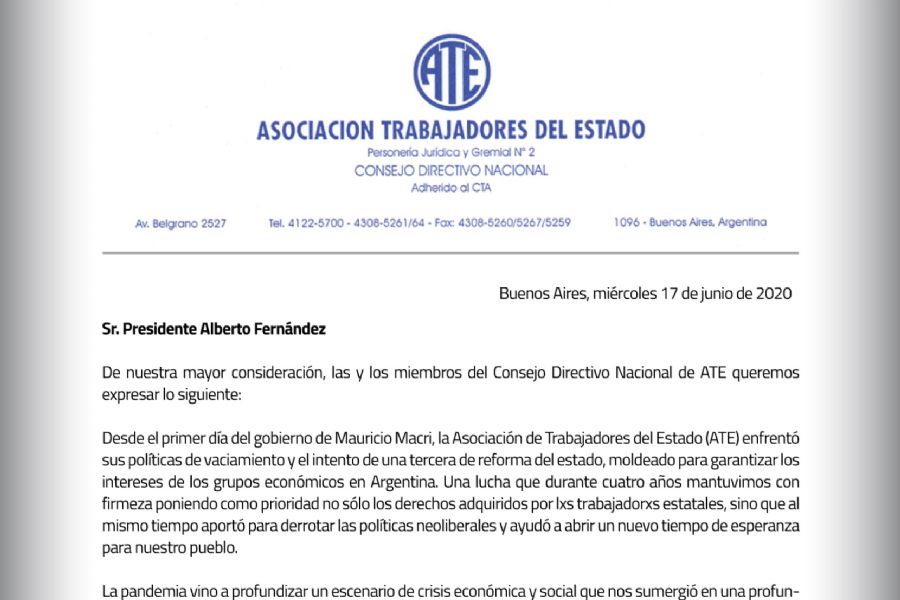 ATE

ASOCIACION TRABAJADORES DEL ESTADO

Personería Jurídica y Gremial N° 2
CONSEJO DIRECTIVO NACIONAL
Adherido al CTA

Av. Belgrano 2527 Tel. 4122-5700 - 4308-5261/64 - Fax: 4308-5260/5267/5259 1096 - Buenos Aires, Argentina

Buenos Aires, miércoles 17 de junio de 2020

Sr. Presidente Alberto Fernández

De nuestra mayor consideración, las y los miembros del Consejo Directivo Nacional de ATE queremos expresar lo siguiente:

Desde el primer día del gobierno de Mauricio Macri, la Asociación de Trabajadores del Estado (ATE) enfrentó sus políticas de vaciamiento y el intento de una tercera de reforma del estado, moldeado para garantizar los intereses de los grupos económicos en Argentina. Una lucha que durante cuatro años mantuvimos con firmeza poniendo como prioridad no sólo los derechos adquiridos por lxs trabajadorxs estatales, sino que al mismo tiempo aportó para derrotar las políticas neoliberales y ayudó a abrir un nuevo tiempo de esperanza para nuestro pueblo.

La pandemia vino a profundizar un escenario de crisis económica y social que nos sumergió en una profun-